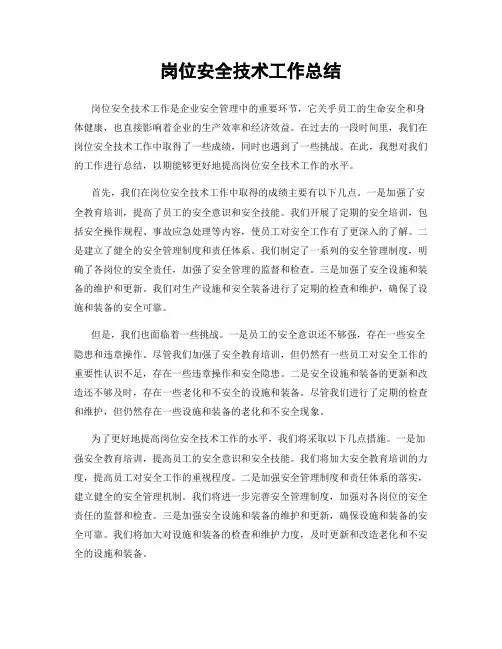 岗位安全技术工作总结

岗位安全技术工作是企业安全管理中的重要环节，它关乎员工的生命安全和身体健康，也直接影响着企业的生产效率和经济效益。在过去的一段时间里，我们在岗位安全技术工作中取得了一些成绩，同时也遇到了一些挑战。在此，我想对我们的工作进行总结，以期能够更好地提高岗位安全技术工作的水平。

首先，我们在岗位安全技术工作中取得的成绩主要有以下几点。一是加强了安全教育培训，提高了员工的安全意识和安全技能。我们开展了定期的安全培训，包括安全操作规程、事故应急处理等内容，使员工对安全工作有了更深入的了解。二是建立了健全的安全管理制度和责任体系。我们制定了一系列的安全管理制度，明确了各岗位的安全责任，加强了安全管理的监督和检查。三是加强了安全设施和装备的维护和更新。我们对生产设施和安全装备进行了定期的检查和维护，确保了设施和装备的安全可靠。

但是，我们也面临着一些挑战。一是员工的安全意识还不够强，存在一些安全隐患和违章操作。尽管我们加强了安全教育培训，但仍然有一些员工对安全工作的重要性认识不足，存在一些违章操作和安全隐患。二是安全设施和装备的更新和改造还不够及时，存在一些老化和不安全的设施和装备。尽管我们进行了定期的检查和维护，但仍然存在一些设施和装备的老化和不安全现象。

为了更好地提高岗位安全技术工作的水平，我们将采取以下几点措施。一是加强安全教育培训，提高员工的安全意识和安全技能。我们将加大安全教育培训的力度，提高员工对安全工作的重视程度。二是加强安全管理制度和责任体系的落实，建立健全的安全管理机制。我们将进一步完善安全管理制度，加强对各岗位的安全责任的监督和检查。三是加强安全设施和装备的维护和更新，确保设施和装备的安全可靠。我们将加大对设施和装备的检查和维护力度，及时更新和改造老化和不安全的设施和装备。